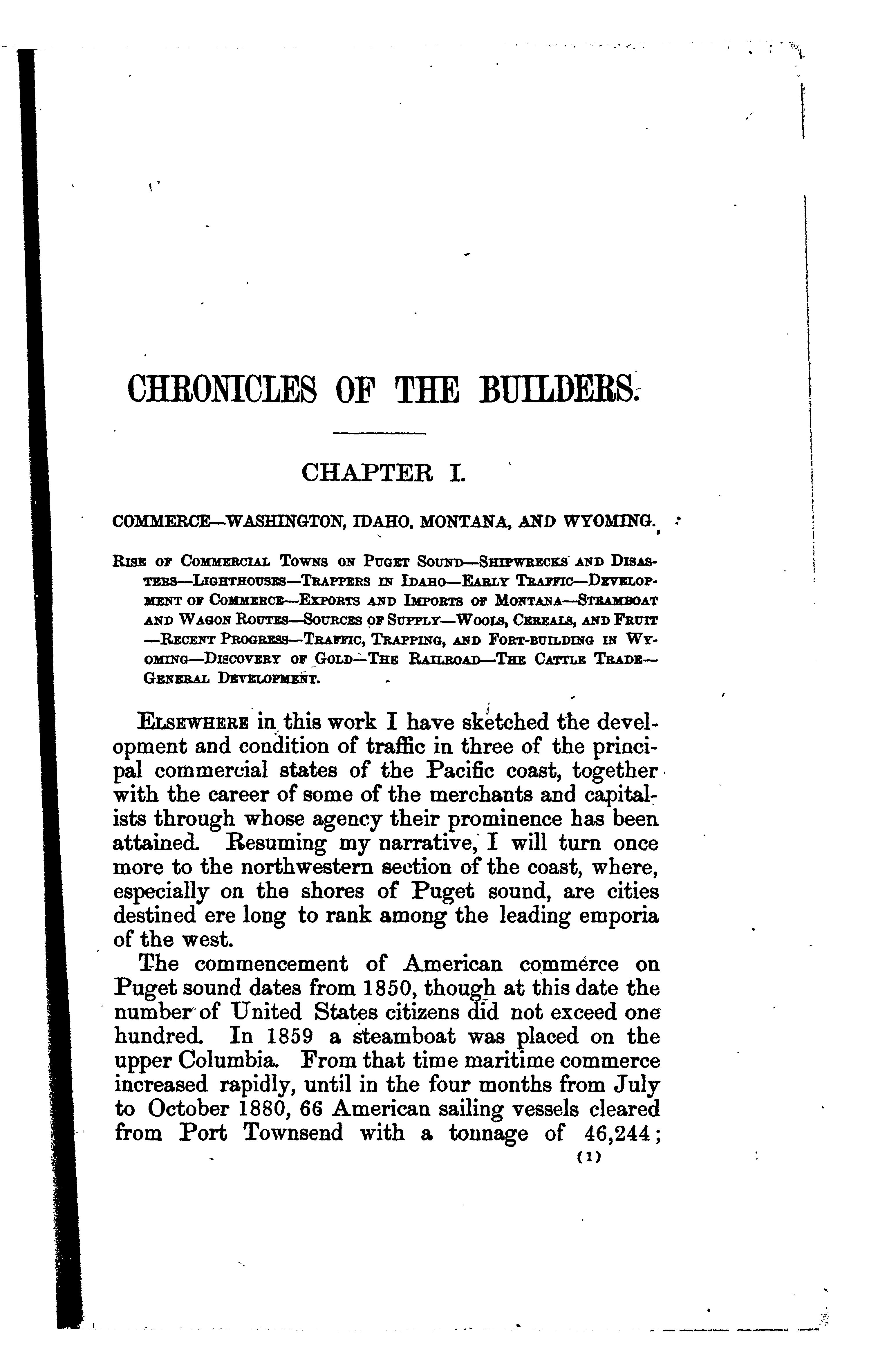 CHRONICLES OF THE BUILDERS.

CHAPTER I.

COMMERCE—WASHINGTON, IDAHO, MONTANA, AND WYOMING.

Rise of Commercial Towns on Puget Sound—Shipwrecks and Disasters—Lighthouses—Trappers in Idaho—Early Traffic—Development of Commerce—Exports and Imports of Montana—Steamboat and Wagon Routes—Sources of Supply—Wools, Cereals, and Fruit—Recent Progress—Traffic, Trapping, and Fort-building in Wyoming—Discovery of Gold—The Railroad—The Cattle Trade—General Development.

Elsewhere in this work I have sketched the development and condition of traffic in three of the principal commercial states of the Pacific coast, together with the career of some of the merchants and capitalists through whose agency their prominence has been attained. Resuming my narrative, I will turn once more to the northwestern section of the coast, where, especially on the shores of Puget sound, are cities destined ere long to rank among the leading emporia of the west.

The commencement of American commerce on Puget sound dates from 1850, though at this date the number of United States citizens did not exceed one hundred. In 1859 a steamboat was placed on the upper Columbia. From that time maritime commerce increased rapidly, until in the four months from July to October 1880, 66 American sailing vessels cleared from Port Townsend with a tonnage of 46,244;

(1)